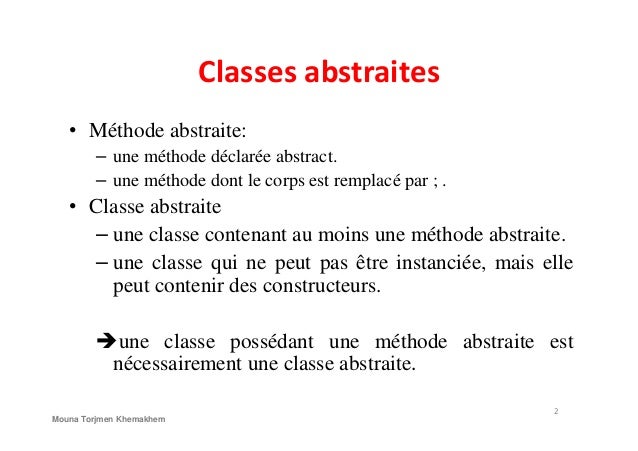 Classes abstraites

• Méthode abstraite:
– une méthode déclarée abstract.
– une méthode dont le corps est remplacé par ; .

• Classe abstraite
– une classe contenant au moins une méthode abstraite.
– une classe qui ne peut pas être instanciée, mais elle peut contenir des constructeurs.

➔une classe possédant une méthode abstraite est nécessairement une classe abstraite.

2

Mouna Torjmen Khemakhem